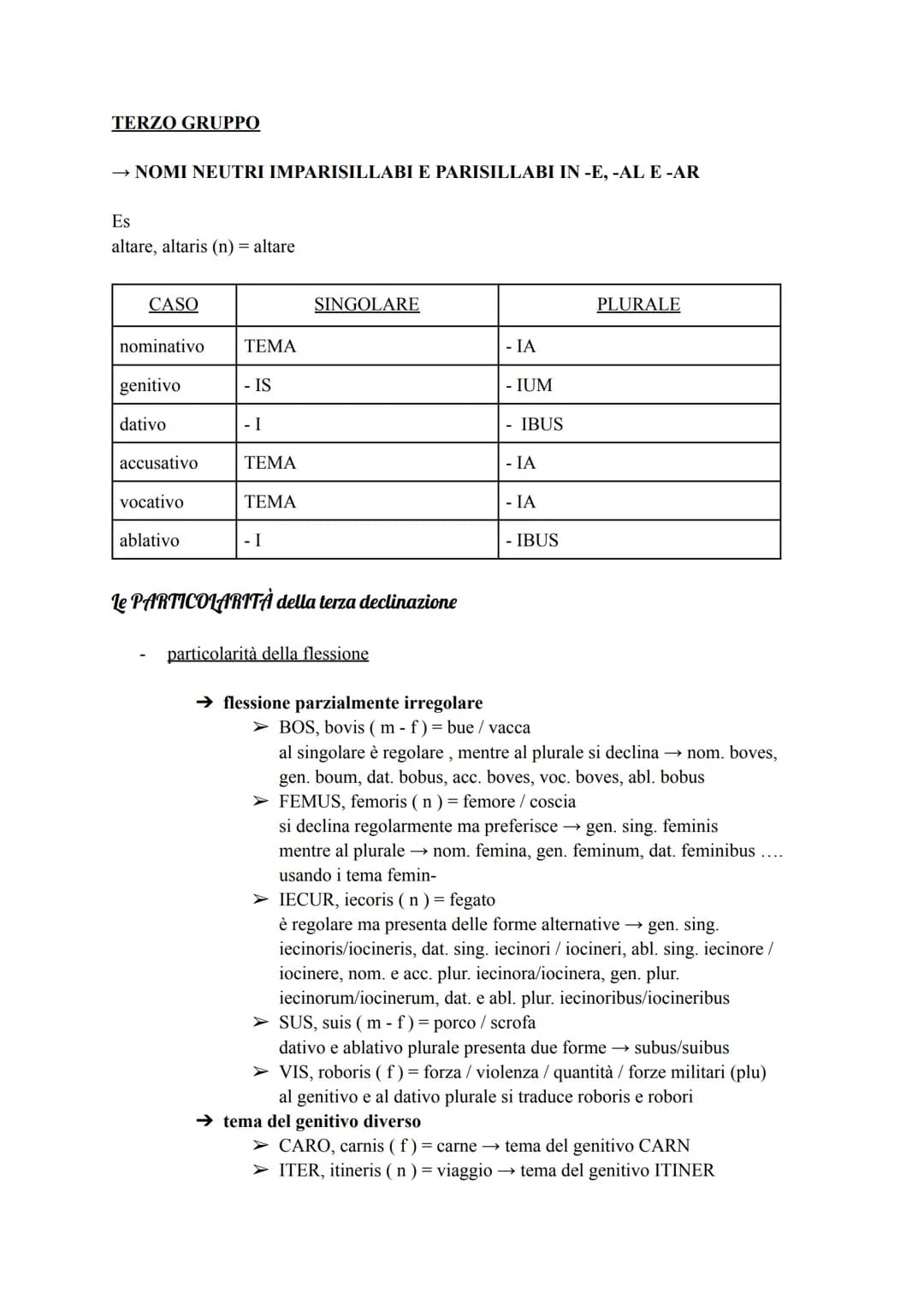 TERZO GRUPPO

→ NOMI NEUTRI IMPARISILLABI E PARISILLABI IN -E, -AL E -AR

Es
altare, altaris (n) = altare

| CASO | SINGOLARE | PLURALE |
|---|---|---|
| nominativo | TEMA | - IA |
| genitivo | - IS | - IUM |
| dativo | - I | - IBUS |
| accusativo | TEMA | - IA |
| vocativo | TEMA | - IA |
| ablativo | - I | - IBUS |

Le PARTICOLARITÀ della terza declinazione

- particolarità della flessione

➔ flessione parzialmente irregolare
➢ BOS, bovis ( m - f ) = bue / vacca
al singolare è regolare , mentre al plurale si declina → nom. boves, gen. boum, dat. bobus, acc. boves, voc. boves, abl. bobus
➢ FEMUS, femoris ( n ) = femore / coscia
si declina regolarmente ma preferisce → gen. sing. feminis mentre al plurale → nom. femina, gen. feminum, dat. feminibus .... usando i tema femin-
➢ IECUR, iecoris ( n ) = fegato
è regolare ma presenta delle forme alternative → gen. sing. iecinoris/iocineris, dat. sing. iecinori / iocineri, abl. sing. iecinore / iocinere, nom. e acc. plur. iecinora/iocinera, gen. plur. iecinorum/iocinerum, dat. e abl. plur. iecinoribus/iocineribus
➢ SUS, suis ( m - f ) = porco / scrofa
dativo e ablativo plurale presenta due forme → subus/suibus
➢ VIS, roboris ( f ) = forza / violenza / quantità / forze militari (plu)
al genitivo e al dativo plurale si traduce roboris e robori
➔ tema del genitivo diverso
➢ CARO, carnis ( f ) = carne → tema del genitivo CARN
➢ ITER, itineris ( n ) = viaggio → tema del genitivo ITINER